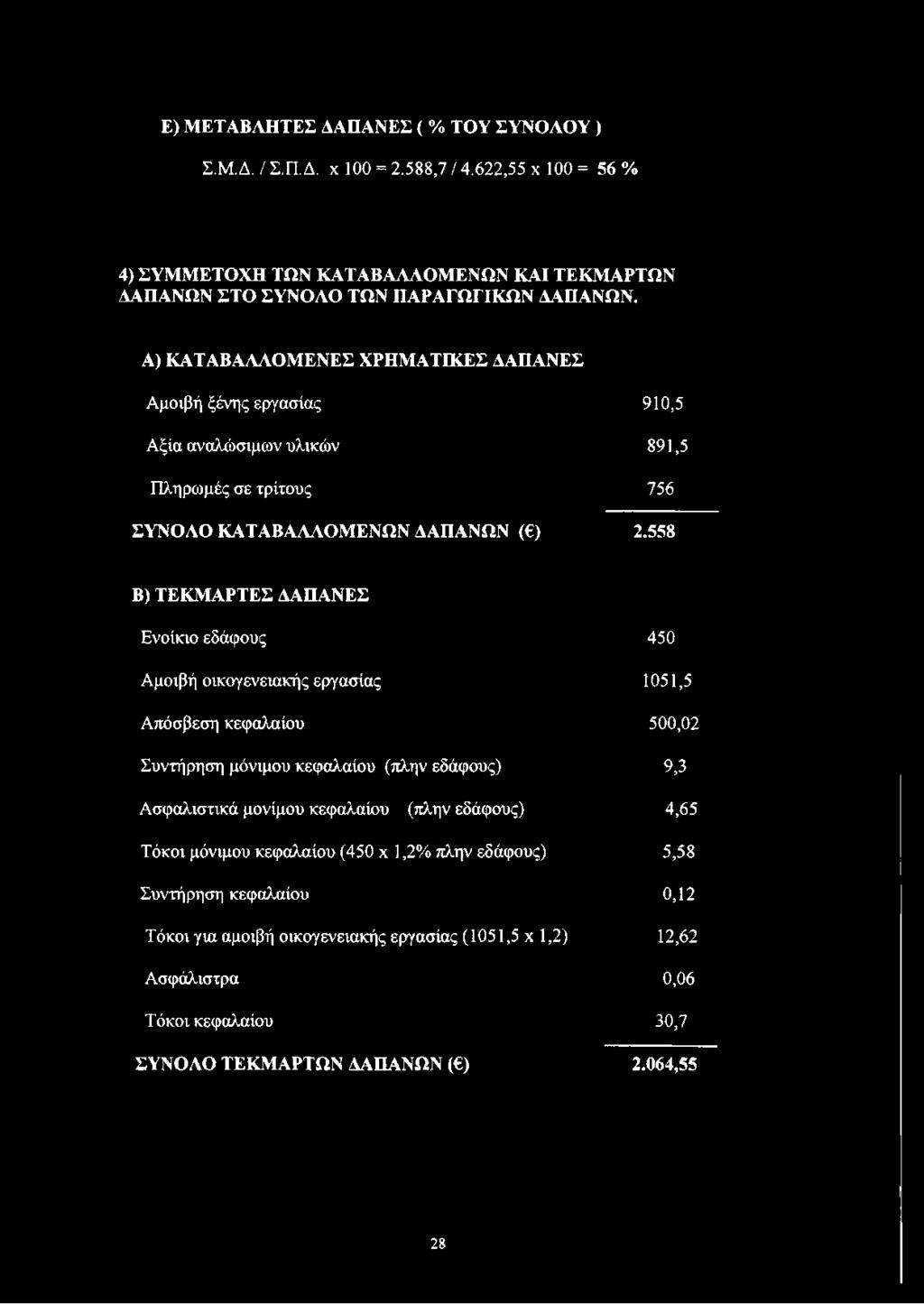 Ε) ΜΕΤΑΒΛΗΤΕΣ ΔΑΠΑΝΕΣ ( % ΤΟΥ ΣΥΝΟΛΟΥ )

Σ.Μ.Δ. / Σ.Π.Δ. x 100 = 2.588,7 / 4.622,55 x 100 = 56 %

4) ΣΥΜΜΕΤΟΧΗ ΤΩΝ ΚΑΤΑΒΑΛΛΟΜΕΝΩΝ ΚΑΙ ΤΕΚΜΑΡΤΩΝ ΔΑΠΑΝΩΝ ΣΤΟ ΣΥΝΟΛΟ ΤΩΝ ΠΑΡΑΓΩΓΙΚΩΝ ΔΑΠΑΝΩΝ.

Α) ΚΑΤΑΒΑΛΛΟΜΕΝΕΣ ΧΡΗΜΑΤΙΚΕΣ ΔΑΠΑΝΕΣ

| | |
|---|---|
| Αμοιβή ξένης εργασίας | 910,5 |
| Αξία αναλώσιμων υλικών | 891,5 |
| Πληρωμές σε τρίτους | 756 |
| ΣΥΝΟΛΟ ΚΑΤΑΒΑΛΛΟΜΕΝΩΝ ΔΑΠΑΝΩΝ (€) | 2.558 |

Β) ΤΕΚΜΑΡΤΕΣ ΔΑΠΑΝΕΣ

| | |
|---|---|
| Ενοίκιο εδάφους | 450 |
| Αμοιβή οικογενειακής εργασίας | 1051,5 |
| Απόσβεση κεφαλαίου | 500,02 |
| Συντήρηση μόνιμου κεφαλαίου (πλην εδάφους) | 9,3 |
| Ασφαλιστικά μονίμου κεφαλαίου (πλην εδάφους) | 4,65 |
| Τόκοι μόνιμου κεφαλαίου (450 x 1,2% πλην εδάφους) | 5,58 |
| Συντήρηση κεφαλαίου | 0,12 |
| Τόκοι για αμοιβή οικογενειακής εργασίας (1051,5 x 1,2) | 12,62 |
| Ασφάλιστρα | 0,06 |
| Τόκοι κεφαλαίου | 30,7 |
| ΣΥΝΟΛΟ ΤΕΚΜΑΡΤΩΝ ΔΑΠΑΝΩΝ (€) | 2.064,55 |

28